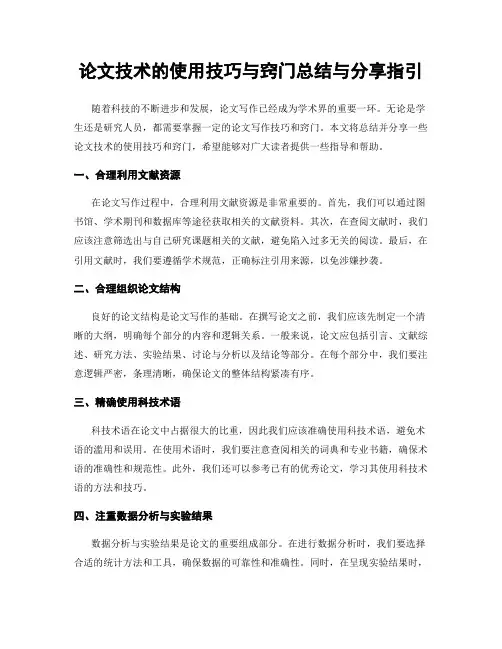 论文技术的使用技巧与窍门总结与分享指引

随着科技的不断进步和发展，论文写作已经成为学术界的重要一环。无论是学生还是研究人员，都需要掌握一定的论文写作技巧和窍门。本文将总结并分享一些论文技术的使用技巧和窍门，希望能够对广大读者提供一些指导和帮助。

一、合理利用文献资源

在论文写作过程中，合理利用文献资源是非常重要的。首先，我们可以通过图书馆、学术期刊和数据库等途径获取相关的文献资料。其次，在查阅文献时，我们应该注意筛选出与自己研究课题相关的文献，避免陷入过多无关的阅读。最后，在引用文献时，我们要遵循学术规范，正确标注引用来源，以免涉嫌抄袭。

二、合理组织论文结构

良好的论文结构是论文写作的基础。在撰写论文之前，我们应该先制定一个清晰的大纲，明确每个部分的内容和逻辑关系。一般来说，论文应包括引言、文献综述、研究方法、实验结果、讨论与分析以及结论等部分。在每个部分中，我们要注意逻辑严密，条理清晰，确保论文的整体结构紧凑有序。

三、精确使用科技术语

科技术语在论文中占据很大的比重，因此我们应该准确使用科技术语，避免术语的滥用和误用。在使用术语时，我们要注意查阅相关的词典和专业书籍，确保术语的准确性和规范性。此外，我们还可以参考已有的优秀论文，学习其使用科技术语的方法和技巧。

四、注重数据分析与实验结果

数据分析与实验结果是论文的重要组成部分。在进行数据分析时，我们要选择合适的统计方法和工具，确保数据的可靠性和准确性。同时，在呈现实验结果时，